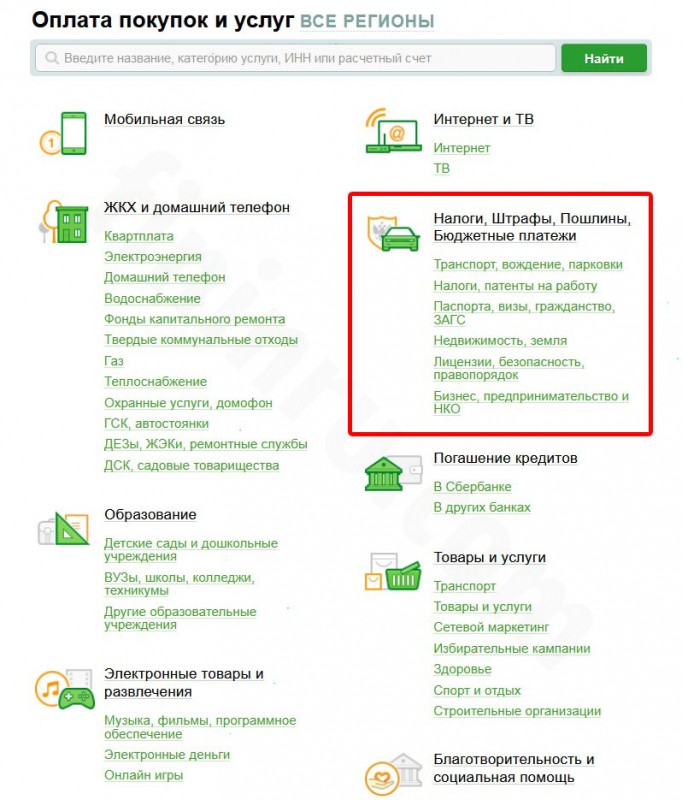 Оплата покупок и услуг ВСЕ РЕГИОНЫ

Введите название, категорию услуги, ИНН или расчетный счет

Найти

Мобильная связь

ЖКХ и домашний телефон
Квартплата
Электроэнергия
Домашний телефон
Водоснабжение
Фонды капитального ремонта
Твердые коммунальные отходы
Газ
Теплоснабжение
Охранные услуги, домофон
ГСК, автостоянки
ДЕЗы, ЖЭКи, ремонтные службы
ДСК, садовые товарищества

Образование
Детские сады и дошкольные учреждения
ВУЗы, школы, колледжи, техникумы
Другие образовательные учреждения

Электронные товары и развлечения
Музыка, фильмы, программное обеспечение
Электронные деньги
Онлайн игры

Интернет и ТВ
Интернет
ТВ

Налоги, Штрафы, Пошлины, Бюджетные платежи
Транспорт, вождение, парковки
Налоги, патенты на работу
Паспорта, визы, гражданство, ЗАГС
Недвижимость, земля
Лицензии, безопасность, правопорядок
Бизнес, предпринимательство и НКО

Погашение кредитов
В Сбербанке
В других банках

Товары и услуги
Транспорт
Товары и услуги
Сетевой маркетинг
Избирательные кампании
Здоровье
Спорт и отдых
Строительные организации

Благотворительность и социальная помощь